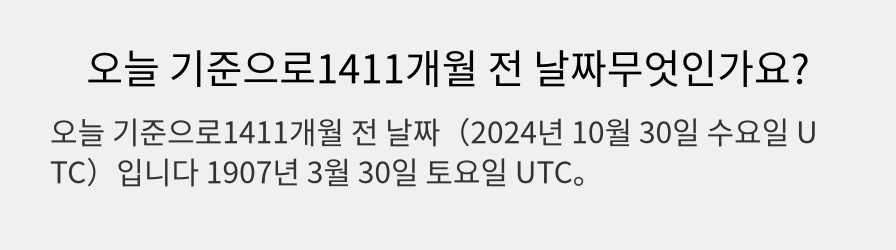 오늘 기준으로1411개월 전 날짜무엇인가요?

오늘 기준으로1411개월 전 날짜（2024년 10월 30일 수요일 UTC）입니다 1907년 3월 30일 토요일 UTC。